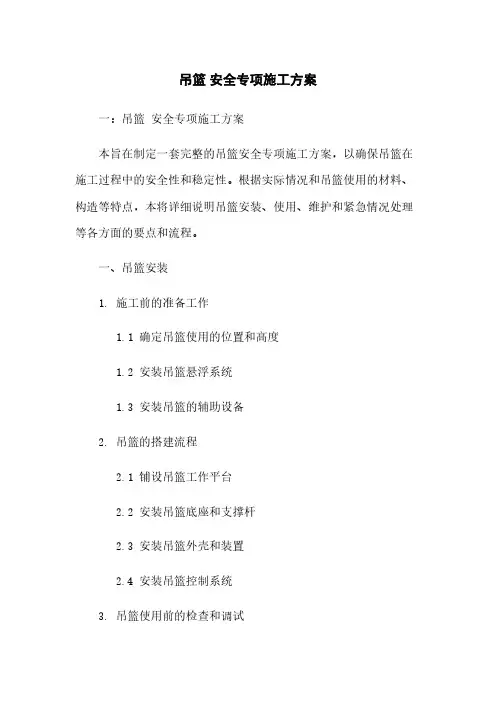 吊篮 安全专项施工方案

一：吊篮 安全专项施工方案

本旨在制定一套完整的吊篮安全专项施工方案，以确保吊篮在施工过程中的安全性和稳定性。根据实际情况和吊篮使用的材料、构造等特点，本将详细说明吊篮安装、使用、维护和紧急情况处理等各方面的要点和流程。

一、吊篮安装

1. 施工前的准备工作

1.1 确定吊篮使用的位置和高度

1.2 安装吊篮悬浮系统

1.3 安装吊篮的辅助设备

2. 吊篮的搭建流程

2.1 铺设吊篮工作平台

2.2 安装吊篮底座和支撑杆

2.3 安装吊篮外壳和装置

2.4 安装吊篮控制系统

3. 吊篮使用前的检查和调试